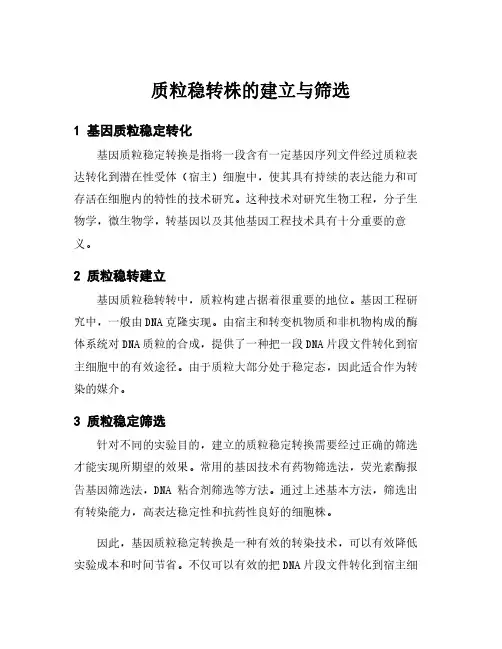 质粒稳转株的建立与筛选

1 基因质粒稳定转化

基因质粒稳定转换是指将一段含有一定基因序列文件经过质粒表达转化到潜在性受体（宿主）细胞中，使其具有持续的表达能力和可存活在细胞内的特性的技术研究。这种技术对研究生物工程，分子生物学，微生物学，转基因以及其他基因工程技术具有十分重要的意义。

2 质粒稳转建立

基因质粒稳转转中，质粒构建占据着很重要的地位。基因工程研究中，一般由DNA克隆实现。由宿主和转变机物质和非机物构成的酶体系统对DNA质粒的合成，提供了一种把一段DNA片段文件转化到宿主细胞中的有效途径。由于质粒大部分处于稳定态，因此适合作为转染的媒介。

3 质粒稳定筛选

针对不同的实验目的，建立的质粒稳定转换需要经过正确的筛选才能实现所期望的效果。常用的基因技术有药物筛选法，荧光素酶报告基因筛选法，DNA 粘合剂筛选等方法。通过上述基本方法，筛选出有转染能力，高表达稳定性和抗药性良好的细胞株。

因此，基因质粒稳定转换是一种有效的转染技术，可以有效降低实验成本和时间节省。不仅可以有效的把DNA片段文件转化到宿主细